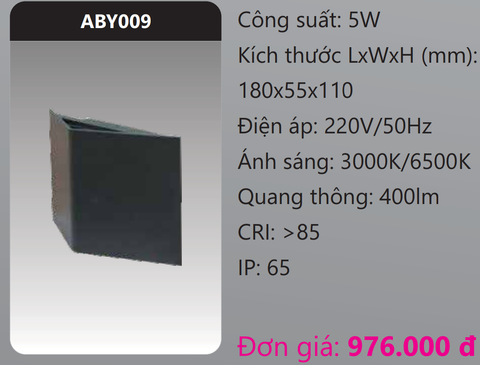 ABY009

Công suất: 5W

Kích thước LxWxH (mm): 180x55x110

Điện áp: 220V/50Hz

Ánh sáng: 3000K/6500K

Quang thông: 400lm

CRI: >85

IP: 65

Đơn giá: 976.000 đ